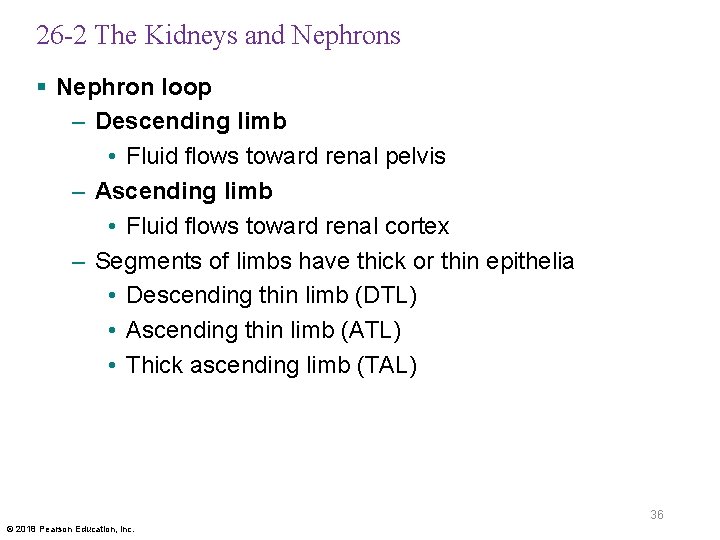 26-2 The Kidneys and Nephrons

▪ Nephron loop
– Descending limb
• Fluid flows toward renal pelvis
– Ascending limb
• Fluid flows toward renal cortex
– Segments of limbs have thick or thin epithelia
• Descending thin limb (DTL)
• Ascending thin limb (ATL)
• Thick ascending limb (TAL)

36

© 2018 Pearson Education, Inc.